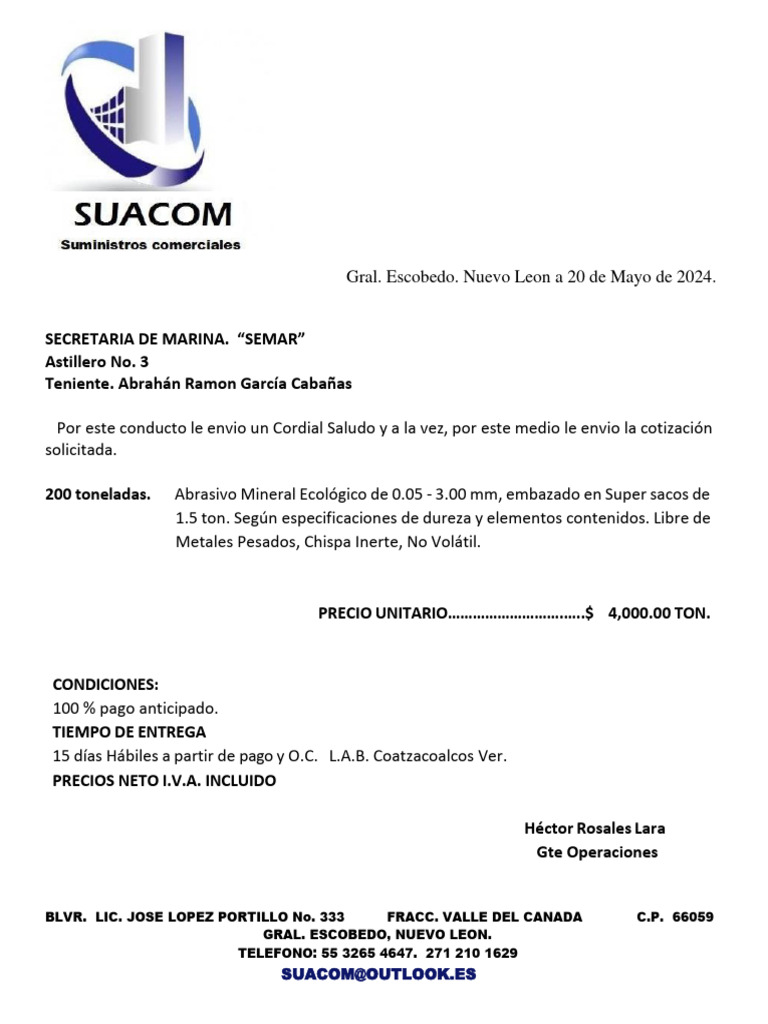 SUACOM
Suministros comerciales

Gral. Escobedo. Nuevo Leon a 20 de Mayo de 2024.

SECRETARIA DE MARINA. "SEMAR"
Astillero No. 3
Teniente. Abrahán Ramon García Cabañas

Por este conducto le envio un Cordial Saludo y a la vez, por este medio le envio la cotización solicitada.

200 toneladas. Abrasivo Mineral Ecológico de 0.05 - 3.00 mm, embazado en Super sacos de 1.5 ton. Según especificaciones de dureza y elementos contenidos. Libre de Metales Pesados, Chispa Inerte, No Volátil.

PRECIO UNITARIO…………………………..$ 4,000.00 TON.

CONDICIONES:
100 % pago anticipado.
TIEMPO DE ENTREGA
15 días Hábiles a partir de pago y O.C. L.A.B. Coatzacoalcos Ver.
PRECIOS NETO I.V.A. INCLUIDO

Héctor Rosales Lara
Gte Operaciones

BLVR. LIC. JOSE LOPEZ PORTILLO No. 333 FRACC. VALLE DEL CANADA C.P. 66059
GRAL. ESCOBEDO, NUEVO LEON.
TELEFONO: 55 3265 4647. 271 210 1629
SUACOM@OUTLOOK.ES